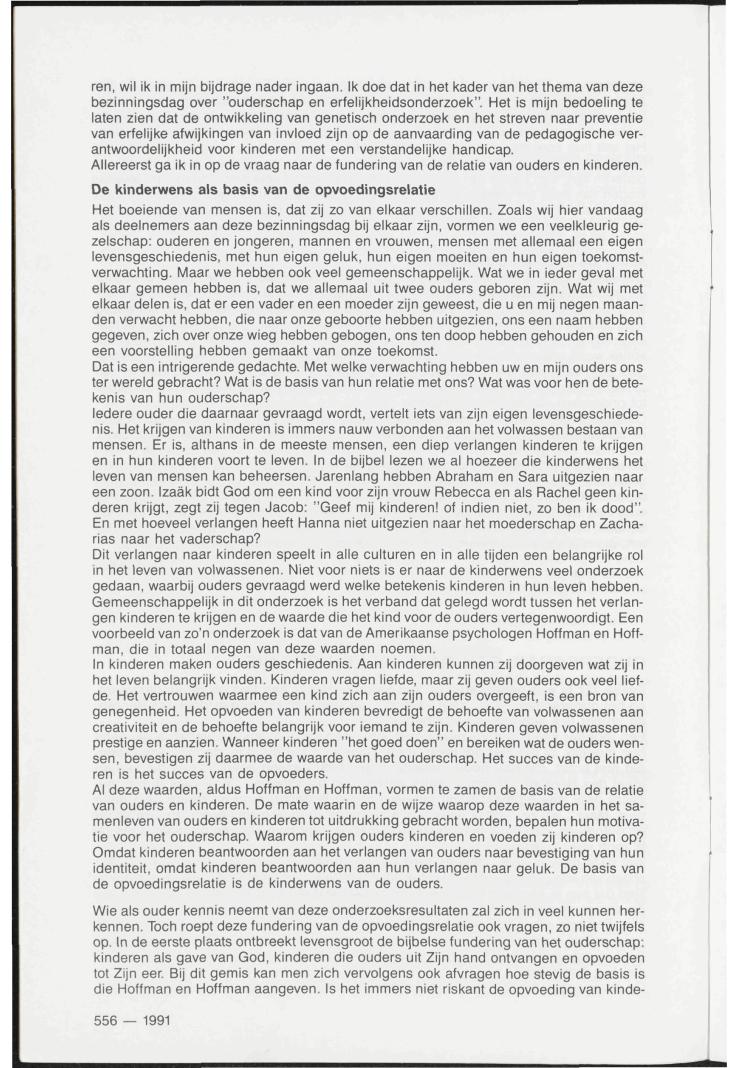 ren, wil ik in mijn bijdrage nader ingaan. Ik doe dat in het kader van het thema van deze bezinningsdag over "ouderschap en erfelijkheidsonderzoek". Het is mijn bedoeling te laten zien dat de ontwikkeling van genetisch onderzoek en het streven naar preventie van erfelijke afwijkingen van invloed zijn op de aanvaarding van de pedagogische verantwoordelijkheid voor kinderen met een verstandelijke handicap.
Allereerst ga ik in op de vraag naar de fundering van de relatie van ouders en kinderen.

De kinderwens als basis van de opvoedingsrelatie

Het boeiende van mensen is, dat zij zo van elkaar verschillen. Zoals wij hier vandaag als deelnemers aan deze bezinningsdag bij elkaar zijn, vormen we een veelkleurig gezelschap: ouderen en jongeren, mannen en vrouwen, mensen met allemaal een eigen levensgeschiedenis, met hun eigen geluk, hun eigen moeiten en hun eigen toekomstverwachting. Maar we hebben ook veel gemeenschappelijk. Wat we in ieder geval met elkaar gemeen hebben is, dat we allemaal uit twee ouders geboren zijn. Wat wij met elkaar delen is, dat er een vader en een moeder zijn geweest, die u en mij negen maanden verwacht hebben, die naar onze geboorte hebben uitgezien, ons een naam hebben gegeven, zich over onze wieg hebben gebogen, ons ten doop hebben gehouden en zich een voorstelling hebben gemaakt van onze toekomst.
Dat is een intrigerende gedachte. Met welke verwachting hebben uw en mijn ouders ons ter wereld gebracht? Wat is de basis van hun relatie met ons? Wat was voor hen de betekenis van hun ouderschap?
Iedere ouder die daarnaar gevraagd wordt, vertelt iets van zijn eigen levensgeschiedenis. Het krijgen van kinderen is immers nauw verbonden aan het volwassen bestaan van mensen. Er is, althans in de meeste mensen, een diep verlangen kinderen te krijgen en in hun kinderen voort te leven. In de bijbel lezen we al hoezeer die kinderwens het leven van mensen kan beheersen. Jarenlang hebben Abraham en Sara uitgezien naar een zoon. Izaäk bidt God om een kind voor zijn vrouw Rebecca en als Rachel geen kinderen krijgt, zegt zij tegen Jacob: "Geef mij kinderen! of indien niet, zo ben ik dood". En met hoeveel verlangen heeft Hanna niet uitgezien naar het moederschap en Zacharias naar het vaderschap?
Dit verlangen naar kinderen speelt in alle culturen en in alle tijden een belangrijke rol in het leven van volwassenen. Niet voor niets is er naar de kinderwens veel onderzoek gedaan, waarbij ouders gevraagd werd welke betekenis kinderen in hun leven hebben. Gemeenschappelijk in dit onderzoek is het verband dat gelegd wordt tussen het verlangen kinderen te krijgen en de waarde die het kind voor de ouders vertegenwoordigt. Een voorbeeld van zo'n onderzoek is dat van de Amerikaanse psychologen Hoffman en Hoffman, die in totaal negen van deze waarden noemen.
In kinderen maken ouders geschiedenis. Aan kinderen kunnen zij doorgeven wat zij in het leven belangrijk vinden. Kinderen vragen liefde, maar zij geven ouders ook veel liefde. Het vertrouwen waarmee een kind zich aan zijn ouders overgeeft, is een bron van genegenheid. Het opvoeden van kinderen bevredigt de behoefte van volwassenen aan creativiteit en de behoefte belangrijk voor iemand te zijn. Kinderen geven volwassenen prestige en aanzien. Wanneer kinderen "het goed doen" en bereiken wat de ouders wensen, bevestigen zij daarmee de waarde van het ouderschap. Het succes van de kinderen is het succes van de opvoeders.
Al deze waarden, aldus Hoffman en Hoffman, vormen te zamen de basis van de relatie van ouders en kinderen. De mate waarin en de wijze waarop deze waarden in het samenleven van ouders en kinderen tot uitdrukking gebracht worden, bepalen hun motivatie voor het ouderschap. Waarom krijgen ouders kinderen en voeden zij kinderen op? Omdat kinderen beantwoorden aan het verlangen van ouders naar bevestiging van hun identiteit, omdat kinderen beantwoorden aan hun verlangen naar geluk. De basis van de opvoedingsrelatie is de kinderwens van de ouders.

Wie als ouder kennis neemt van deze onderzoeksresultaten zal zich in veel kunnen herkennen. Toch roept deze fundering van de opvoedingsrelatie ook vragen, zo niet twijfels op. In de eerste plaats ontbreekt levensgroot de bijbelse fundering van het ouderschap: kinderen als gave van God, kinderen die ouders uit Zijn hand ontvangen en opvoeden tot Zijn eer. Bij dit gemis kan men zich vervolgens ook afvragen hoe stevig de basis is die Hoffman en Hoffman aangeven. Is het immers niet riskant de opvoeding van kinde-

556 — 1991